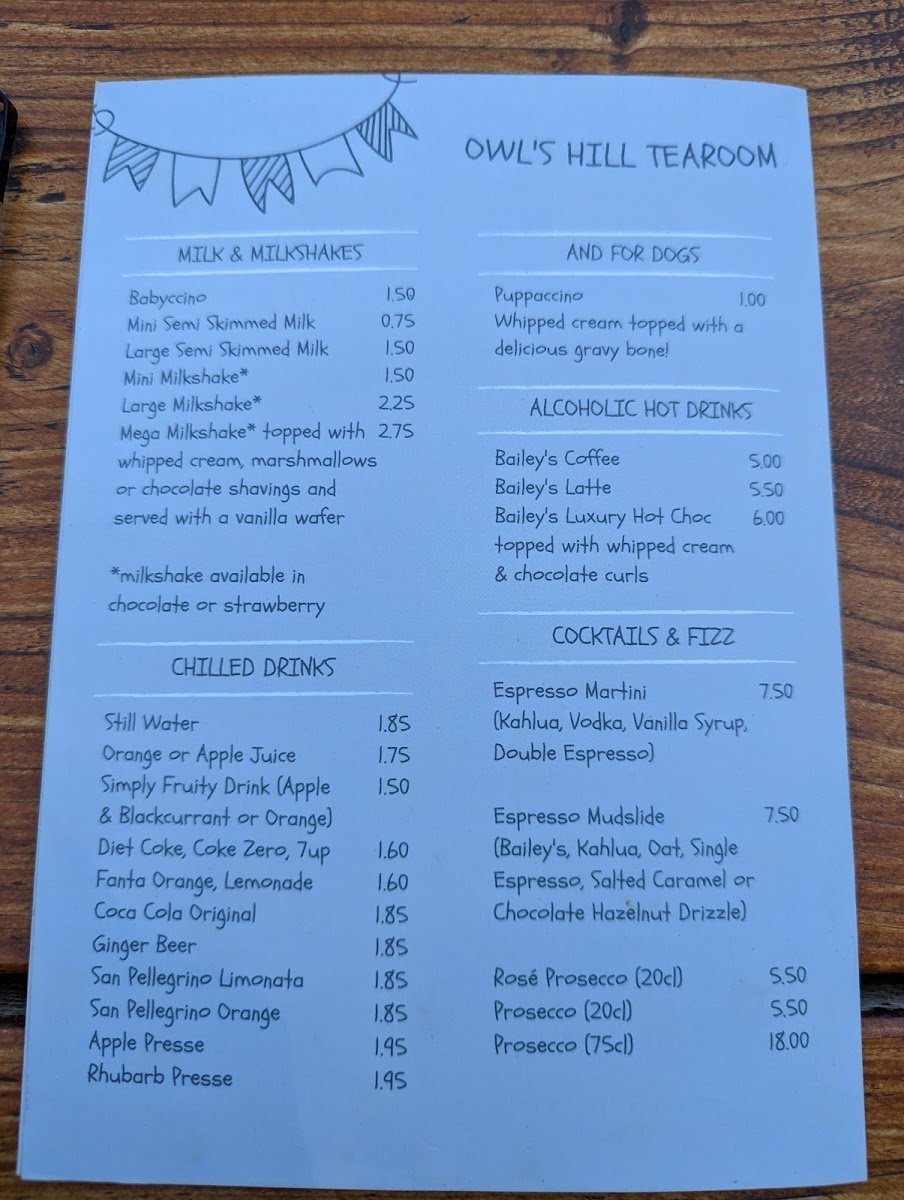 OWL'S HILL TEAROOM

MILK & MILKSHAKES

Babyccino 1.50
Mini Semi Skimmed Milk 0.75
Large Semi Skimmed Milk 1.50
Mini Milkshake* 1.50
Large Milkshake* 2.25
Mega Milkshake* topped with whipped cream, marshmallows or chocolate shavings and served with a vanilla wafer 2.75

*milkshake available in chocolate or strawberry

CHILLED DRINKS

Still Water 1.85
Orange or Apple Juice 1.75
Simply Fruity Drink (Apple & Blackcurrant or Orange) 1.50
Diet Coke, Coke Zero, 7up 1.60
Fanta Orange, Lemonade 1.60
Coca Cola Original 1.85
Ginger Beer 1.85
San Pellegrino Limonata 1.85
San Pellegrino Orange 1.85
Apple Presse 1.95
Rhubarb Presse 1.95

AND FOR DOGS

Puppaccino 1.00
Whipped cream topped with a delicious gravy bone!

ALCOHOLIC HOT DRINKS

Bailey's Coffee 5.00
Bailey's Latte 5.50
Bailey's Luxury Hot Choc topped with whipped cream & chocolate curls 6.00

COCKTAILS & FIZZ

Espresso Martini 7.50
(Kahlua, Vodka, Vanilla Syrup, Double Espresso)

Espresso Mudslide 7.50
(Bailey's, Kahlua, Oat, Single Espresso, Salted Caramel or Chocolate Hazelnut Drizzle)

Rosé Prosecco (20cl) 5.50
Prosecco (20cl) 5.50
Prosecco (75cl) 18.00